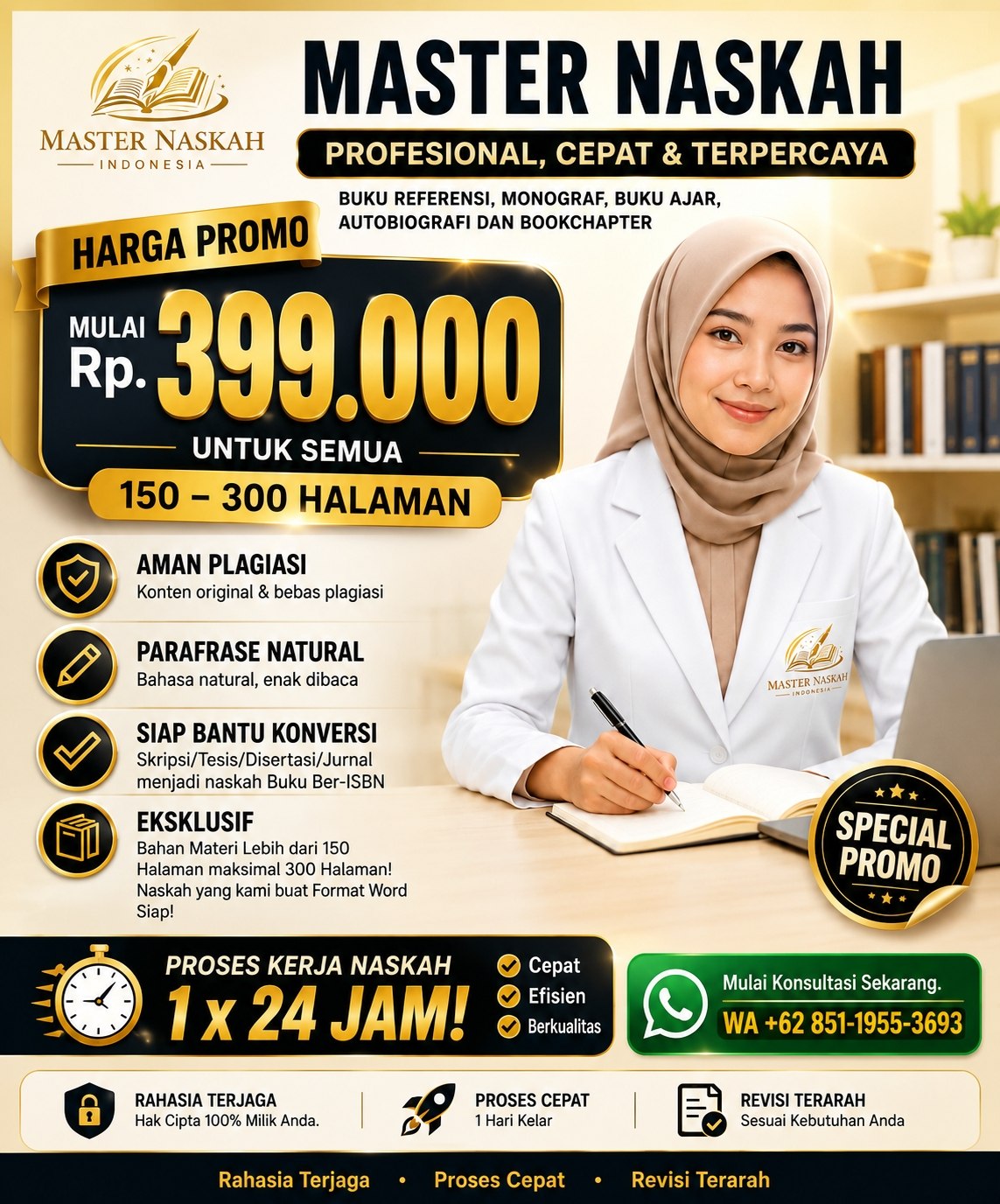 MASTER NASKAH
INDONESIA

MASTER NASKAH

PROFESIONAL, CEPAT & TERPERCAYA

BUKU REFERENSI, MONOGRAF, BUKU AJAR, AUTOBIOGRAFI DAN BOOKCHAPTER

HARGA PROMO

MULAI Rp. 399.000

UNTUK SEMUA

150 – 300 HALAMAN

AMAN PLAGIASI
Konten original & bebas plagiasi

PARAFRASE NATURAL
Bahasa natural, enak dibaca

SIAP BANTU KONVERSI
Skripsi/Tesis/Disertasi/Jurnal menjadi naskah Buku Ber-ISBN

EKSKLUSIF
Bahan Materi Lebih dari 150 Halaman maksimal 300 Halaman! Naskah yang kami buat Format Word Siap!

MASTER NASKAH
INDONESIA

SPECIAL PROMO

PROSES KERJA NASKAH
1 x 24 JAM!

Cepat
Efisien
Berkualitas

Mulai Konsultasi Sekarang.
WA +62 851-1955-3693

RAHASIA TERJAGA
Hak Cipta 100% Milik Anda.

PROSES CEPAT
1 Hari Kelar

REVISI TERARAH
Sesuai Kebutuhan Anda

Rahasia Terjaga • Proses Cepat • Revisi Terarah